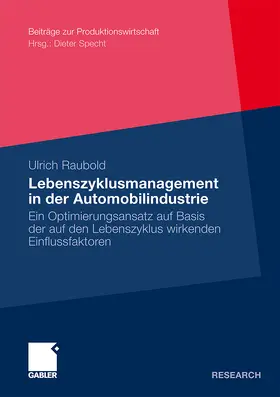 Beiträge zur Produktionswirtschaft
Hrsg.: Dieter Specht

Ulrich Raubold

Lebenszyklusmanagement in der Automobilindustrie

Ein Optimierungsansatz auf Basis der auf den Lebenszyklus wirkenden Einflussfaktoren

GABLER

RESEARCH